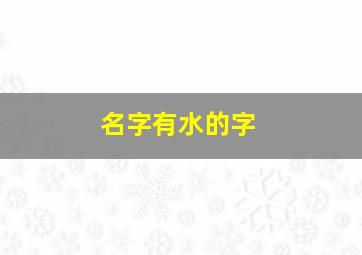 名字有水的字